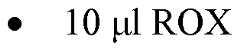 • 10 µl ROX